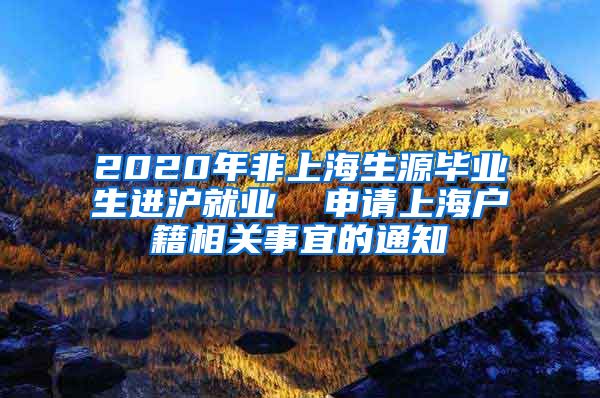 2020年非上海生源毕业生进沪就业　申请上海户籍相关事宜的通知